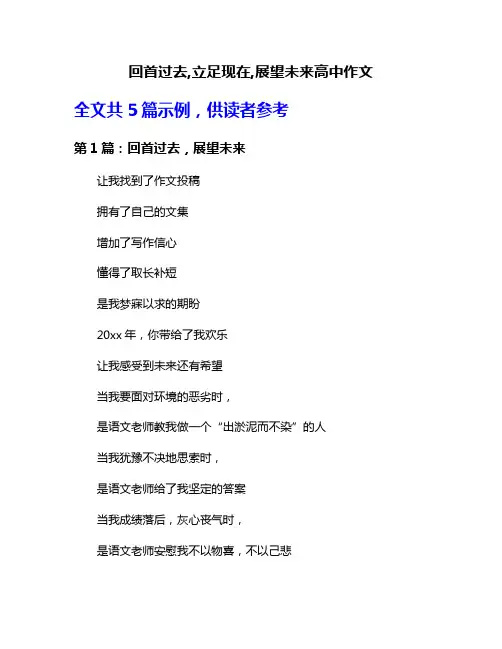 回首过去,立足现在,展望未来高中作文

全文共 5 篇示例，供读者参考

第 1 篇：回首过去，展望未来

让我找到了作文投稿

拥有了自己的文集

增加了写作信心

懂得了取长补短

是我梦寐以求的期盼

20xx 年，你带给了我欢乐

让我感受到未来还有希望

当我要面对环境的恶劣时，

是语文老师教我做一个“出淤泥而不染”的人

当我犹豫不决地思索时，

是语文老师给了我坚定的答案

当我成绩落后，灰心丧气时，

是语文老师安慰我不以物喜，不以己悲